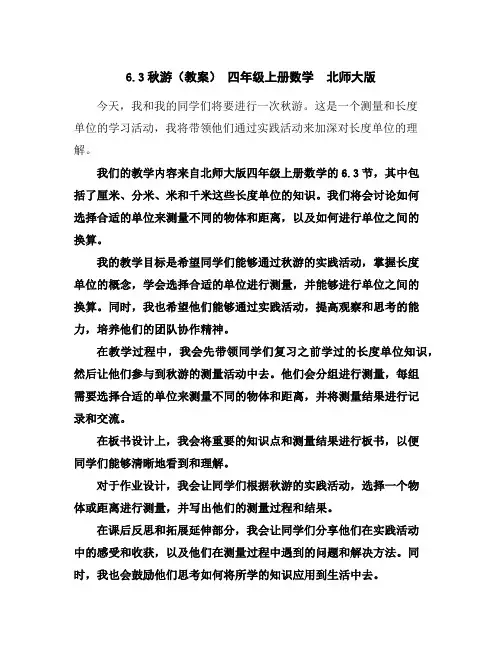 6.3 秋游（教案） 四年级上册数学 北师大版

今天，我和我的同学们将要进行一次秋游。这是一个测量和长度单位的学习活动，我将带领他们通过实践活动来加深对长度单位的理解。

我们的教学内容来自北师大版四年级上册数学的 6.3 节，其中包括了厘米、分米、米和千米这些长度单位的知识。我们将会讨论如何选择合适的单位来测量不同的物体和距离，以及如何进行单位之间的换算。

我的教学目标是希望同学们能够通过秋游的实践活动，掌握长度单位的概念，学会选择合适的单位进行测量，并能够进行单位之间的换算。同时，我也希望他们能够通过实践活动，提高观察和思考的能力，培养他们的团队协作精神。

在教学过程中，我会先带领同学们复习之前学过的长度单位知识，然后让他们参与到秋游的测量活动中去。他们会分组进行测量，每组需要选择合适的单位来测量不同的物体和距离，并将测量结果进行记录和交流。

在板书设计上，我会将重要的知识点和测量结果进行板书，以便同学们能够清晰地看到和理解。

对于作业设计，我会让同学们根据秋游的实践活动，选择一个物体或距离进行测量，并写出他们的测量过程和结果。

在课后反思和拓展延伸部分，我会让同学们分享他们在实践活动中的感受和收获，以及他们在测量过程中遇到的问题和解决方法。同时，我也会鼓励他们思考如何将所学的知识应用到生活中去。